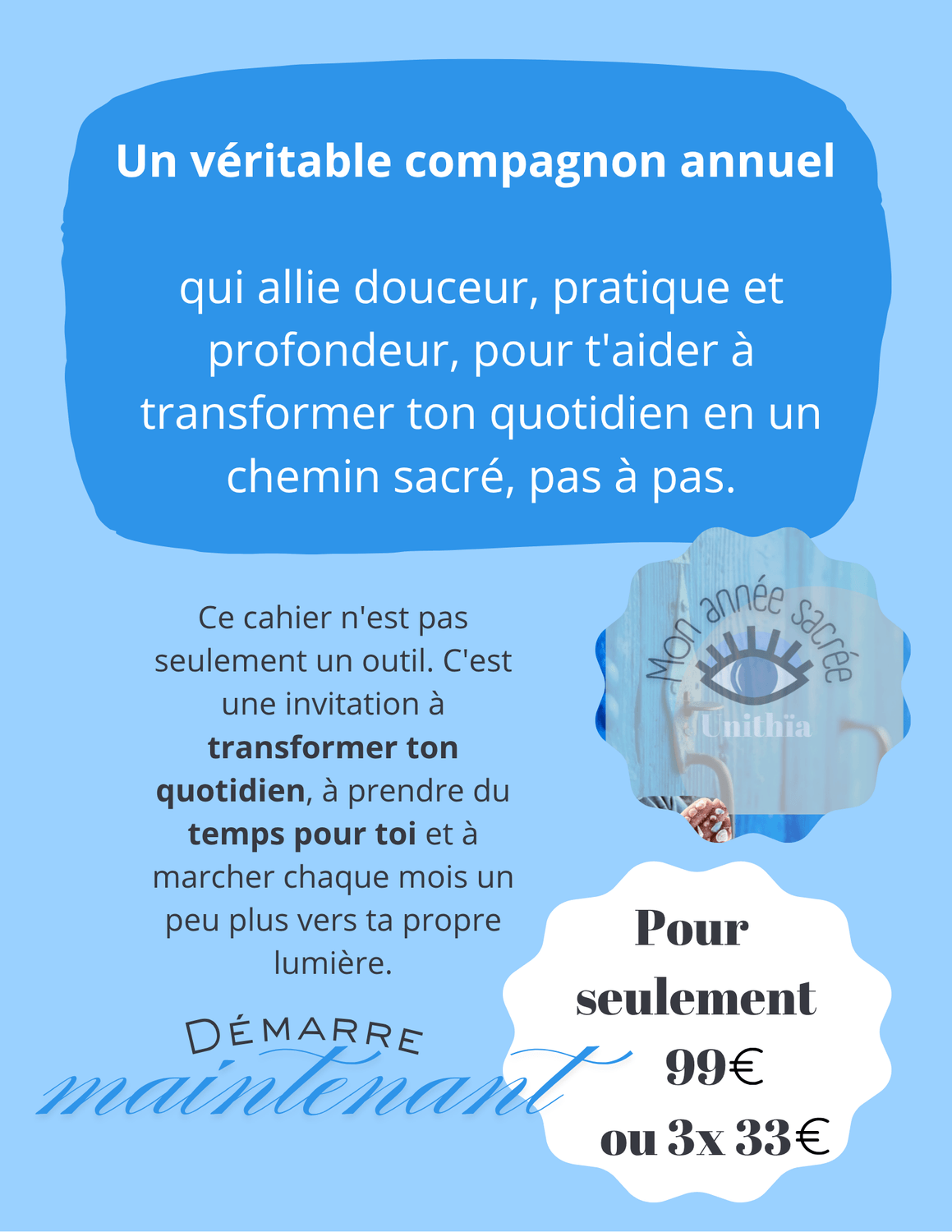 Un véritable compagnon annuel

qui allie douceur, pratique et profondeur, pour t'aider à transformer ton quotidien en un chemin sacré, pas à pas.

Ce cahier n'est pas seulement un outil. C'est une invitation à transformer ton quotidien, à prendre du temps pour toi et à marcher chaque mois un peu plus vers ta propre lumière.

Mon année sacrée

Unithïa

DÉMARRE

maintenant

Pour seulement 99€ ou 3x 33€